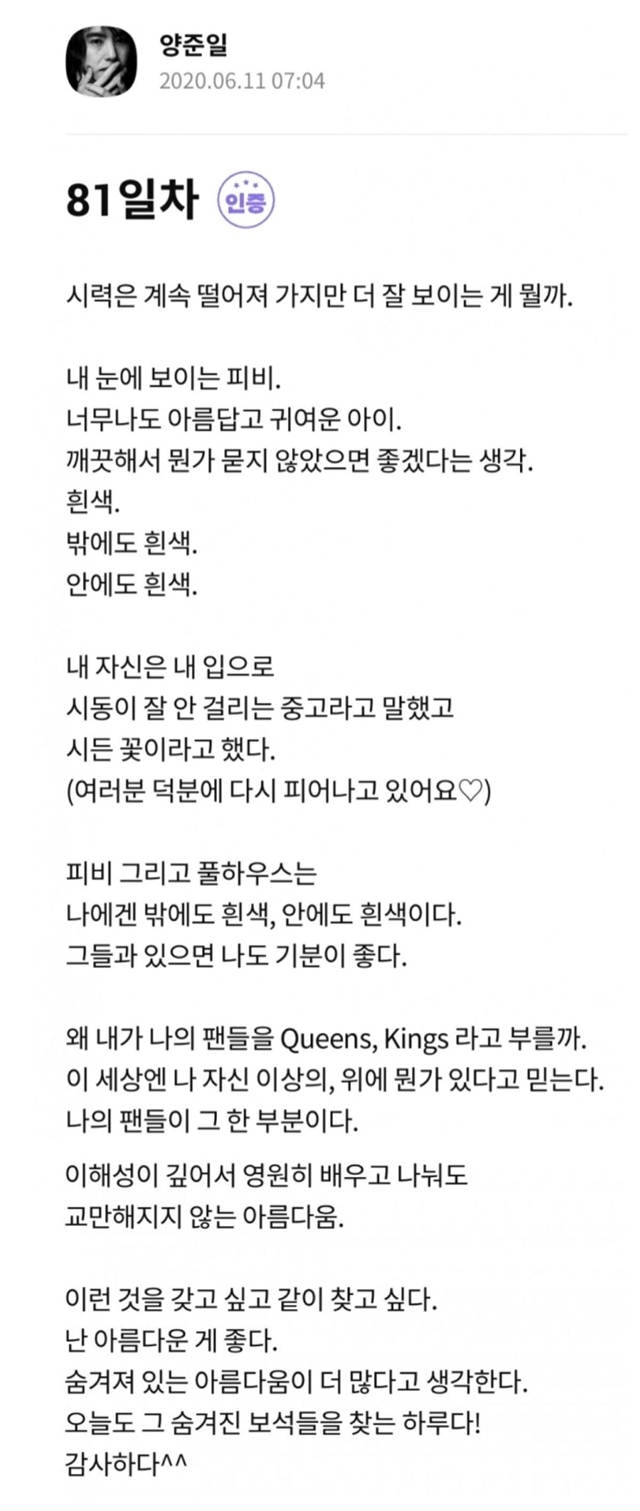 양준일
2020.06.11 07:04

81일차 인증

시력은 계속 떨어져 가지만 더 잘 보이는 게 뭘까.

내 눈에 보이는 피비.
너무나도 아름답고 귀여운 아이.
깨끗해서 뭔가 묻지 않았으면 좋겠다는 생각.
흰색.
밖에도 흰색.
안에도 흰색.

내 자신은 내 입으로
시동이 잘 안 걸리는 중고라고 말했고
시든 꽃이라고 했다.
(여러분 덕분에 다시 피어나고 있어요♡)

피비 그리고 풀하우스는
나에겐 밖에도 흰색, 안에도 흰색이다.
그들과 있으면 나도 기분이 좋다.

왜 내가 나의 팬들을 Queens, Kings 라고 부를까.
이 세상엔 나 자신 이상의, 위에 뭔가 있다고 믿는다.
나의 팬들이 그 한 부분이다.

이해성이 깊어서 영원히 배우고 나눠도
교만해지지 않는 아름다움.

이런 것을 갖고 싶고 같이 찾고 싶다.
난 아름다운 게 좋다.
숨겨져 있는 아름다움이 더 많다고 생각한다.
오늘도 그 숨겨진 보석들을 찾는 하루다!
감사하다^^